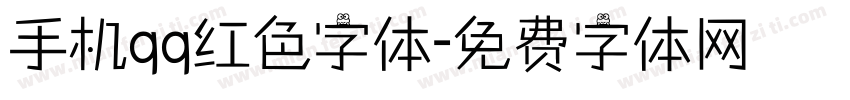 手机qq红色字体-免费字体网